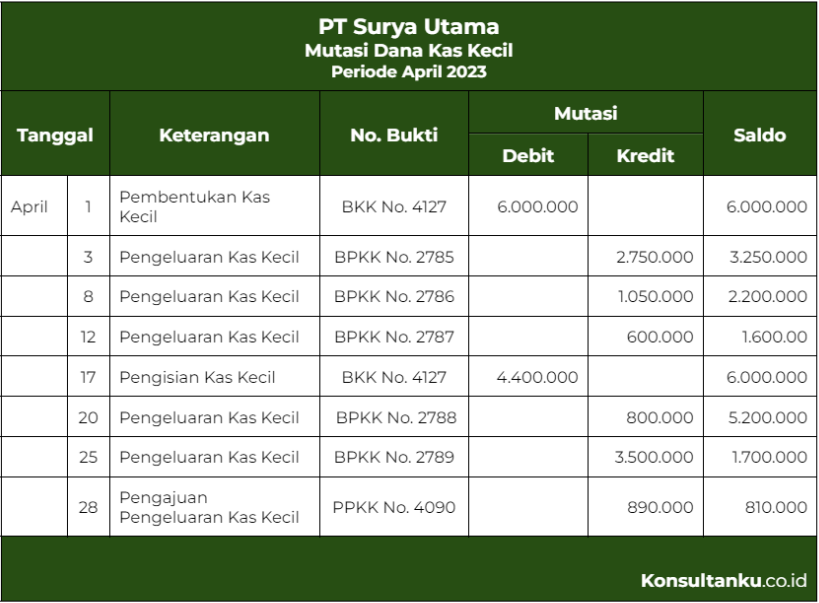 PT Surya Utama
Mutasi Dana Kas Kecil
Periode April 2023

| Tanggal | | Keterangan | No. Bukti | Mutasi Debit | Mutasi Kredit | Saldo |
|---|---|---|---|---|---|---|
| April | 1 | Pembentukan Kas Kecil | BKK No. 4127 | 6.000.000 | | 6.000.000 |
| | 3 | Pengeluaran Kas Kecil | BPKK No. 2785 | | 2.750.000 | 3.250.000 |
| | 8 | Pengeluaran Kas Kecil | BPKK No. 2786 | | 1.050.000 | 2.200.000 |
| | 12 | Pengeluaran Kas Kecil | BPKK No. 2787 | | 600.000 | 1.600.00 |
| | 17 | Pengisian Kas Kecil | BKK No. 4127 | 4.400.000 | | 6.000.000 |
| | 20 | Pengeluaran Kas Kecil | BPKK No. 2788 | | 800.000 | 5.200.000 |
| | 25 | Pengeluaran Kas Kecil | BPKK No. 2789 | | 3.500.000 | 1.700.000 |
| | 28 | Pengajuan Pengeluaran Kas Kecil | PPKK No. 4090 | | 890.000 | 810.000 |

Konsultanku.co.id